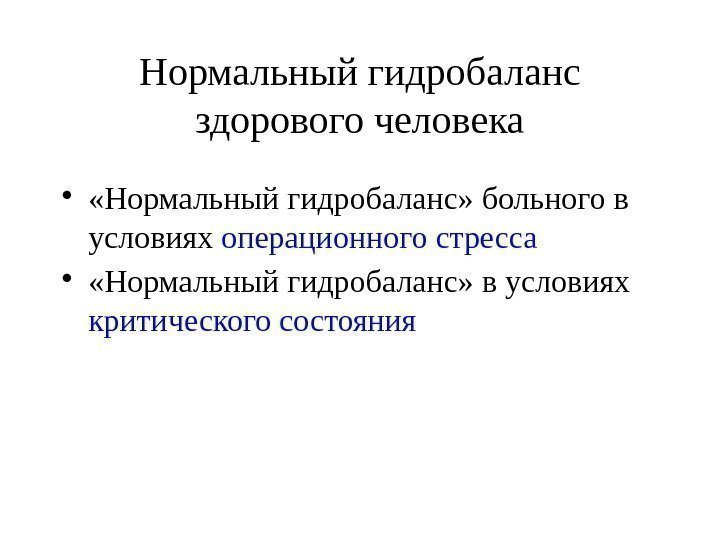 Нормальный гидробаланс здорового человека

• «Нормальный гидробаланс» больного в условиях операционного стресса
• «Нормальный гидробаланс» в условиях критического состояния